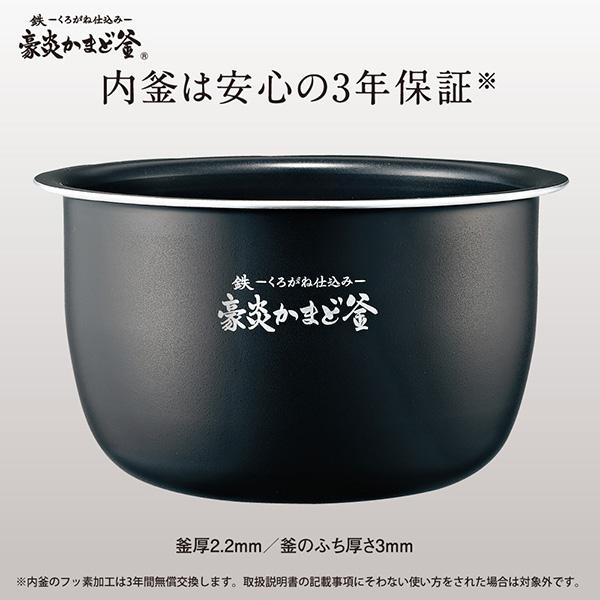 鉄 ーくろがね仕込みー
豪炎かまど釜®

内釜は安心の3年保証※

鉄 ーくろがね仕込みー
豪炎かまど釜

釜厚2.2mm／釜のふち厚さ3mm

※内釜のフッ素加工は3年間無償交換します。取扱説明書の記載事項にそわない使い方をされた場合は対象外です。